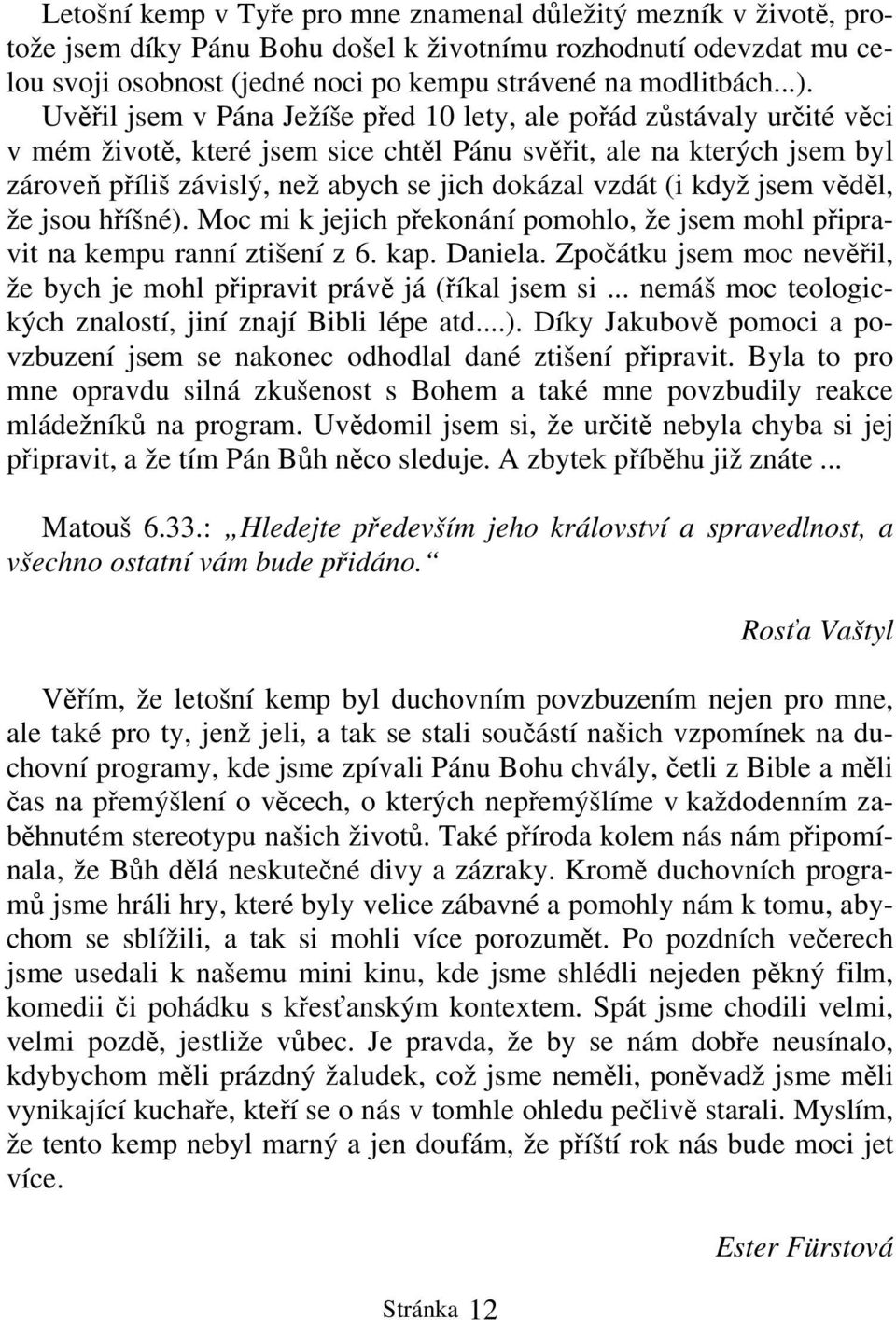 Letošní kemp v Tyře pro mne znamenal důležitý mezník v životě, protože jsem díky Pánu Bohu došel k životnímu rozhodnutí odevzdat mu celou svoji osobnost (jedné noci po kempu strávené na modlitbách...). Uvěřil jsem v Pána Ježíše před 10 lety, ale pořád zůstávaly určité věci v mém životě, které jsem sice chtěl Pánu svěřit, ale na kterých jsem byl zároveň příliš závislý, než abych se jich dokázal vzdát (i když jsem věděl, že jsou hříšné). Moc mi k jejich překonání pomohlo, že jsem mohl připravit na kempu ranní ztišení z 6. kap. Daniela. Zpočátku jsem moc nevěřil, že bych je mohl připravit právě já (říkal jsem si ... nemáš moc teologických znalostí, jiní znají Bibli lépe atd....). Díky Jakubově pomoci a povzbuzení jsem se nakonec odhodlal dané ztišení připravit. Byla to pro mne opravdu silná zkušenost s Bohem a také mne povzbudily reakce mládežníků na program. Uvědomil jsem si, že určitě nebyla chyba si jej připravit, a že tím Pán Bůh něco sleduje. A zbytek příběhu již znáte ...

Matouš 6.33.: „Hledejte především jeho království a spravedlnost, a všechno ostatní vám bude přidáno.“

Rosťa Vaštyl

Věřím, že letošní kemp byl duchovním povzbuzením nejen pro mne, ale také pro ty, jenž jeli, a tak se stali součástí našich vzpomínek na duchovní programy, kde jsme zpívali Pánu Bohu chvály, četli z Bible a měli čas na přemýšlení o věcech, o kterých nepřemýšlíme v každodenním zaběhnutém stereotypu našich životů. Také příroda kolem nás nám připomínala, že Bůh dělá neskutečné divy a zázraky. Kromě duchovních programů jsme hráli hry, které byly velice zábavné a pomohly nám k tomu, abychom se sblížili, a tak si mohli více porozumět. Po pozdních večerech jsme usedali k našemu mini kinu, kde jsme shlédli nejeden pěkný film, komedii či pohádku s křesťanským kontextem. Spát jsme chodili velmi, velmi pozdě, jestliže vůbec. Je pravda, že by se nám dobře neusínalo, kdybychom měli prázdný žaludek, což jsme neměli, poněvadž jsme měli vynikající kuchaře, kteří se o nás v tomhle ohledu pečlivě starali. Myslím, že tento kemp nebyl marný a jen doufám, že příští rok nás bude moci jet více.

Ester Fürstová

Stránka 12